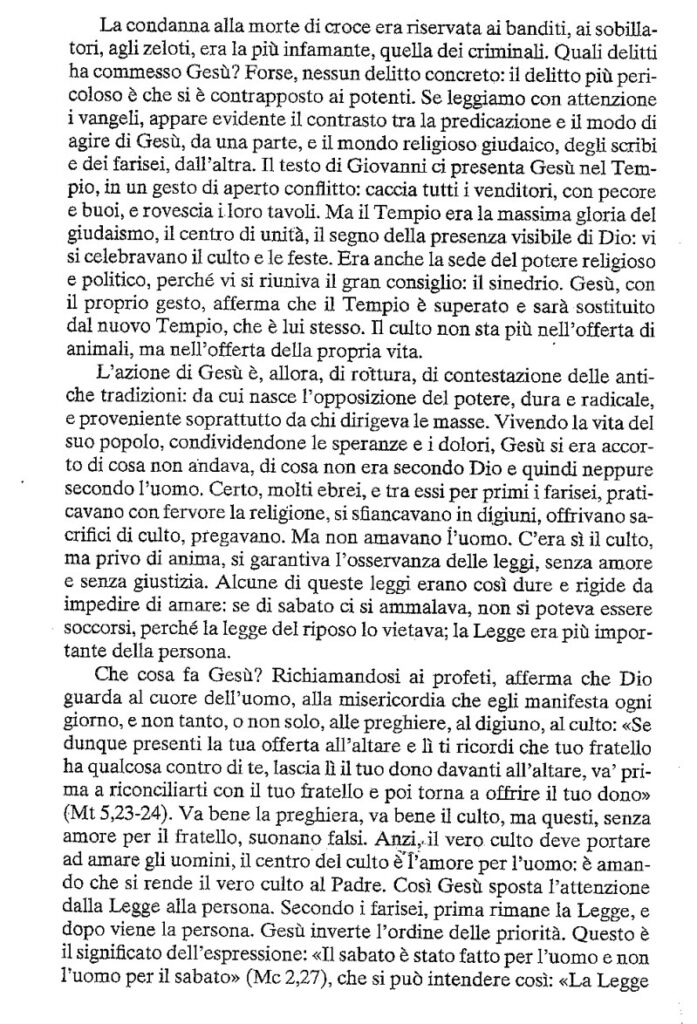 La condanna alla morte di croce era riservata ai banditi, ai sobillatori, agli zeloti, era la più infamante, quella dei criminali. Quali delitti ha commesso Gesù? Forse, nessun delitto concreto: il delitto più pericoloso è che si è contrapposto ai potenti. Se leggiamo con attenzione i vangeli, appare evidente il contrasto tra la predicazione e il modo di agire di Gesù, da una parte, e il mondo religioso giudaico, degli scribi e dei farisei, dall'altra. Il testo di Giovanni ci presenta Gesù nel Tempio, in un gesto di aperto conflitto: caccia tutti i venditori, con pecore e buoi, e rovescia i loro tavoli. Ma il Tempio era la massima gloria del giudaismo, il centro di unità, il segno della presenza visibile di Dio: vi si celebravano il culto e le feste. Era anche la sede del potere religioso e politico, perché vi si riuniva il gran consiglio: il sinedrio. Gesù, con il proprio gesto, afferma che il Tempio è superato e sarà sostituito dal nuovo Tempio, che è lui stesso. Il culto non sta più nell'offerta di animali, ma nell'offerta della propria vita.

L'azione di Gesù è, allora, di rottura, di contestazione delle antiche tradizioni: da cui nasce l'opposizione del potere, dura e radicale, e proveniente soprattutto da chi dirigeva le masse. Vivendo la vita del suo popolo, condividendone le speranze e i dolori, Gesù si era accorto di cosa non andava, di cosa non era secondo Dio e quindi neppure secondo l'uomo. Certo, molti ebrei, e tra essi per primi i farisei, praticavano con fervore la religione, si sfiancavano in digiuni, offrivano sacrifici di culto, pregavano. Ma non amavano l'uomo. C'era sì il culto, ma privo di anima, si garantiva l'osservanza delle leggi, senza amore e senza giustizia. Alcune di queste leggi erano così dure e rigide da impedire di amare: se di sabato ci si ammalava, non si poteva essere soccorsi, perché la legge del riposo lo vietava; la Legge era più importante della persona.

Che cosa fa Gesù? Richiamandosi ai profeti, afferma che Dio guarda al cuore dell'uomo, alla misericordia che egli manifesta ogni giorno, e non tanto, o non solo, alle preghiere, al digiuno, al culto: «Se dunque presenti la tua offerta all'altare e lì ti ricordi che tuo fratello ha qualcosa contro di te, lascia lì il tuo dono davanti all'altare, va' prima a riconciliarti con il tuo fratello e poi torna a offrire il tuo dono» (Mt 5,23-24). Va bene la preghiera, va bene il culto, ma questi, senza amore per il fratello, suonano falsi. Anzi, il vero culto deve portare ad amare gli uomini, il centro del culto è l'amore per l'uomo: è amando che si rende il vero culto al Padre. Così Gesù sposta l'attenzione dalla Legge alla persona. Secondo i farisei, prima rimane la Legge, e dopo viene la persona. Gesù inverte l'ordine delle priorità. Questo è il significato dell'espressione: «Il sabato è stato fatto per l'uomo e non l'uomo per il sabato» (Mc 2,27), che si può intendere così: «La Legge